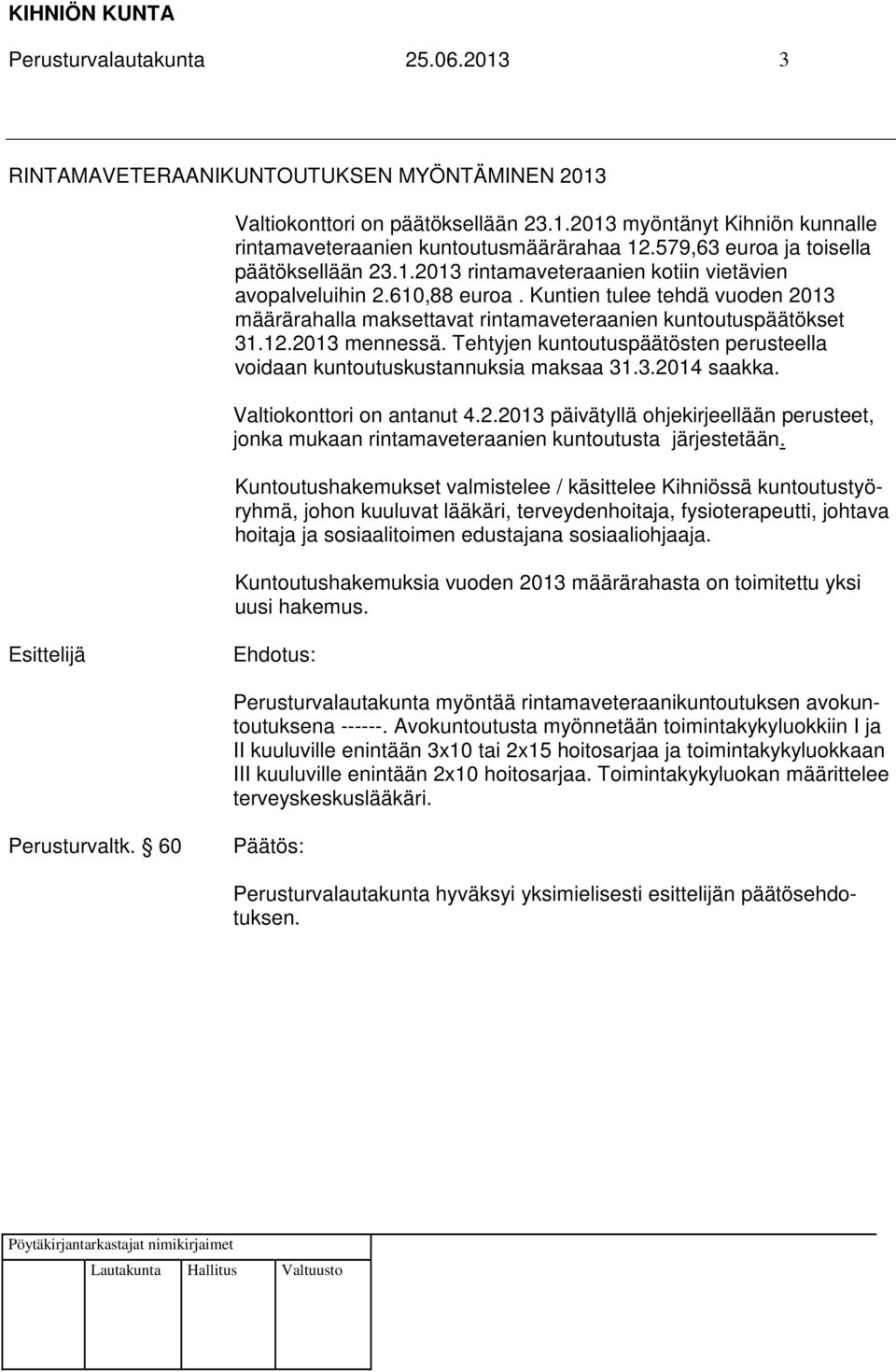 KIHNIÖN KUNTA

Perusturvalautakunta 25.06.2013 3

RINTAMAVETERAANIKUNTOUTUKSEN MYÖNTÄMINEN 2013

Valtiokonttori on päätöksellään 23.1.2013 myöntänyt Kihniön kunnalle rintamaveteraanien kuntoutusmäärärahaa 12.579,63 euroa ja toisella päätöksellään 23.1.2013 rintamaveteraanien kotiin vietävien avopalveluihin 2.610,88 euroa . Kuntien tulee tehdä vuoden 2013 määrärahalla maksettavat rintamaveteraanien kuntoutuspäätökset 31.12.2013 mennessä. Tehtyjen kuntoutuspäätösten perusteella voidaan kuntoutuskustannuksia maksaa 31.3.2014 saakka.

Valtiokonttori on antanut 4.2.2013 päivätyllä ohjekirjeellään perusteet, jonka mukaan rintamaveteraanien kuntoutusta järjestetään.

Kuntoutushakemukset valmistelee / käsittelee Kihniössä kuntoutustyöryhmä, johon kuuluvat lääkäri, terveydenhoitaja, fysioterapeutti, johtava hoitaja ja sosiaalitoimen edustajana sosiaaliohjaaja.

Kuntoutushakemuksia vuoden 2013 määrärahasta on toimitettu yksi uusi hakemus.

Esittelijä

Ehdotus:

Perusturvalautakunta myöntää rintamaveteraanikuntoutuksen avokuntoutuksena ------. Avokuntoutusta myönnetään toimintakykyluokkiin I ja II kuuluville enintään 3x10 tai 2x15 hoitosarjaa ja toimintakykyluokkaan III kuuluville enintään 2x10 hoitosarjaa. Toimintakykyluokan määrittelee terveyskeskuslääkäri.

Perusturvaltk. § 60

Päätös:

Perusturvalautakunta hyväksyi yksimielisesti esittelijän päätösehdotuksen.

Pöytäkirjantarkastajat nimikirjaimet

Lautakunta Hallitus Valtuusto